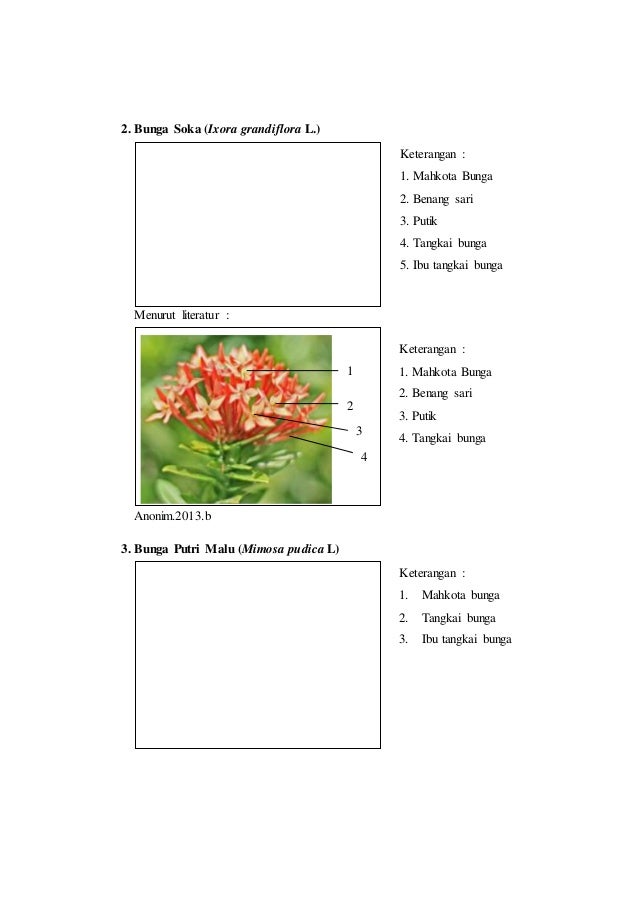 2. Bunga Soka (Ixora grandiflora L.)

Keterangan :
1. Mahkota Bunga
2. Benang sari
3. Putik
4. Tangkai bunga
5. Ibu tangkai bunga

Menurut literatur :

1
2
3
4

Keterangan :
1. Mahkota Bunga
2. Benang sari
3. Putik
4. Tangkai bunga

Anonim.2013.b

3. Bunga Putri Malu (Mimosa pudica L)

Keterangan :
1. Mahkota bunga
2. Tangkai bunga
3. Ibu tangkai bunga